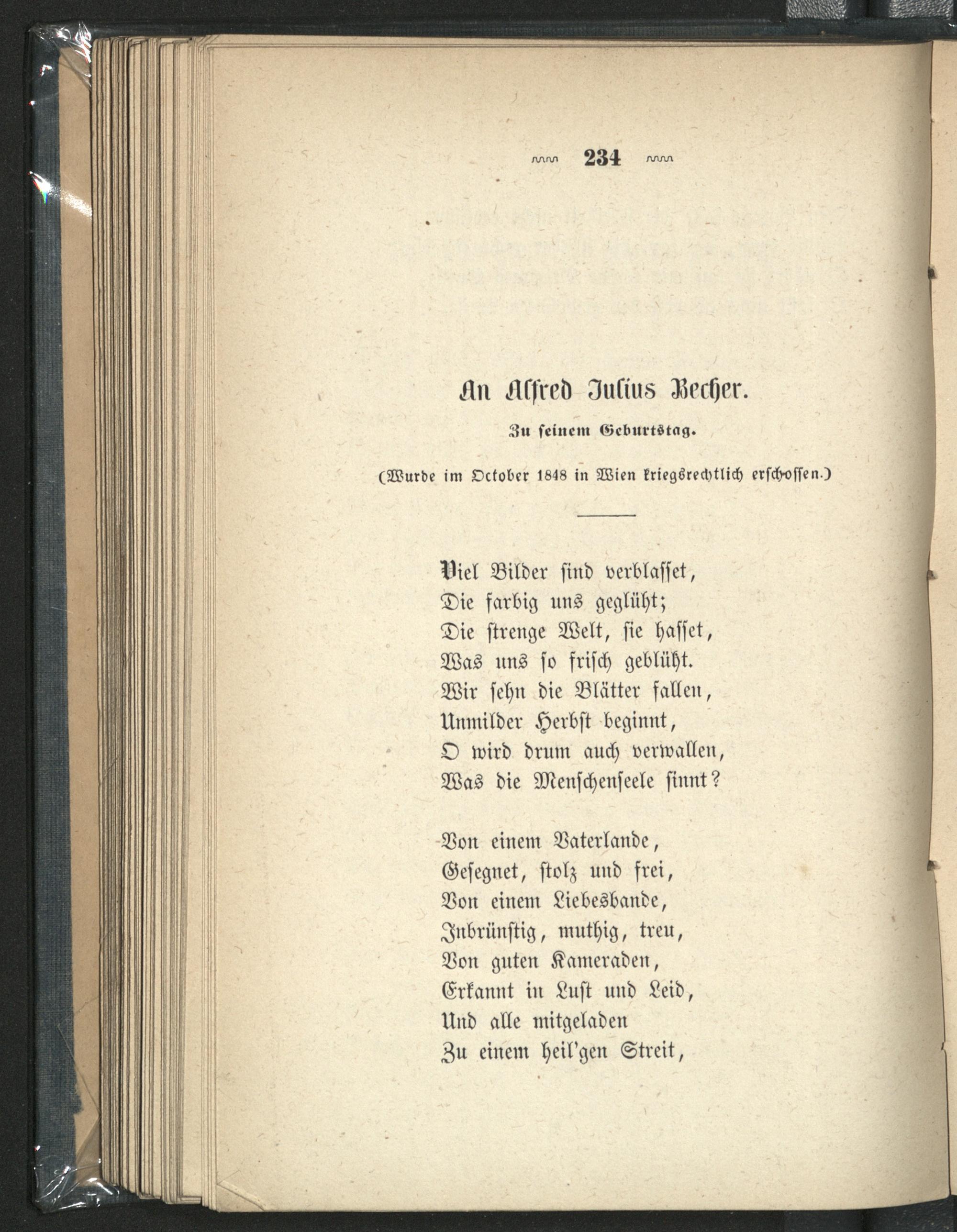 234

An Alfred Julius Becher.

Zu seinem Geburtstag.

(Wurde im October 1848 in Wien kriegsrechtlich erschossen.)

Viel Bilder sind verblasset,
Die farbig uns geglüht;
Die strenge Welt, sie hasset,
Was uns so frisch geblüht.
Wir sehn die Blätter fallen,
Unmilder Herbst beginnt,
O wird drum auch verwallen,
Was die Menschenseele sinnt?

Von einem Vaterlande,
Gesegnet, stolz und frei,
Von einem Liebesbande,
Inbrünstig, muthig, treu,
Von guten Kameraden,
Erkannt in Lust und Leid,
Und alle mitgeladen
Zu einem heil'gen Streit,